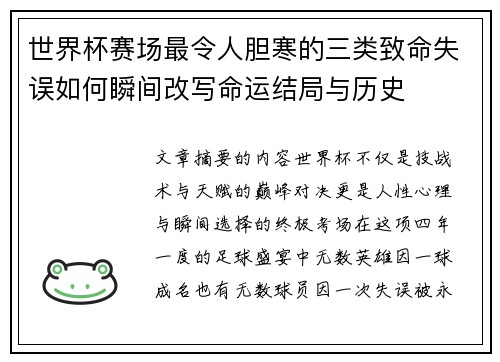 世界杯赛场最令人胆寒的三类致命失误如何瞬间改写命运结局与历史

文章摘要的内容世界杯不仅是技战术与天赋的巅峰对决更是人性心理与瞬间选择的终极考场在这项四年一度的足球盛宴中无数英雄因一球成名也有无数球员因一次失误被永